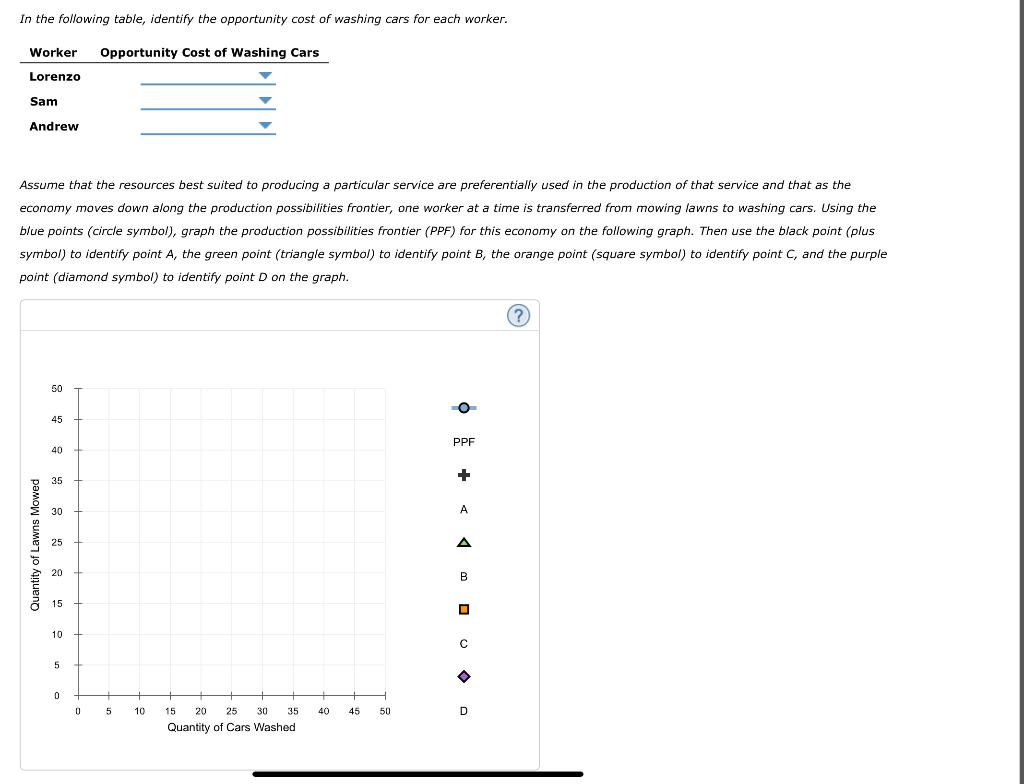 In the following table, identify the opportunity cost of washing cars for each worker.

| Worker | Opportunity Cost of Washing Cars |
|---|---|
| Lorenzo | |
| Sam | |
| Andrew | |

Assume that the resources best suited to producing a particular service are preferentially used in the production of that service and that as the economy moves down along the production possibilities frontier, one worker at a time is transferred from mowing lawns to washing cars. Using the blue points (circle symbol), graph the production possibilities frontier (PPF) for this economy on the following graph. Then use the black point (plus symbol) to identify point A, the green point (triangle symbol) to identify point B, the orange point (square symbol) to identify point C, and the purple point (diamond symbol) to identify point D on the graph.

?

Quantity of Lawns Mowed

50
45
40
35
30
25
20
15
10
5
0

0 5 10 15 20 25 30 35 40 45 50
Quantity of Cars Washed

PPF
A
B
C
D